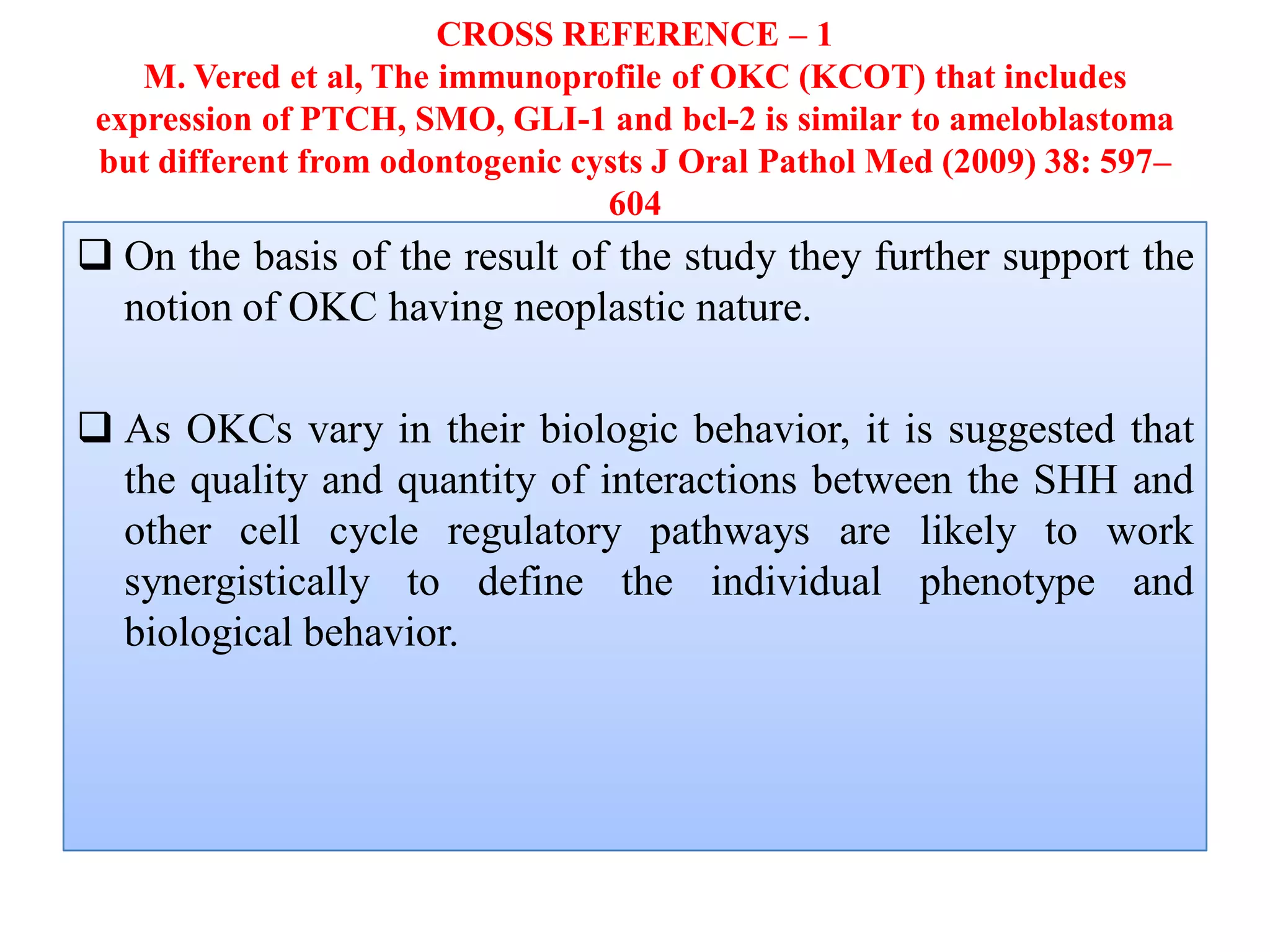 CROSS REFERENCE – 1
M. Vered et al, The immunoprofile of OKC (KCOT) that includes expression of PTCH, SMO, GLI-1 and bcl-2 is similar to ameloblastoma but different from odontogenic cysts J Oral Pathol Med (2009) 38: 597–604

❑ On the basis of the result of the study they further support the notion of OKC having neoplastic nature.

❑ As OKCs vary in their biologic behavior, it is suggested that the quality and quantity of interactions between the SHH and other cell cycle regulatory pathways are likely to work synergistically to define the individual phenotype and biological behavior.